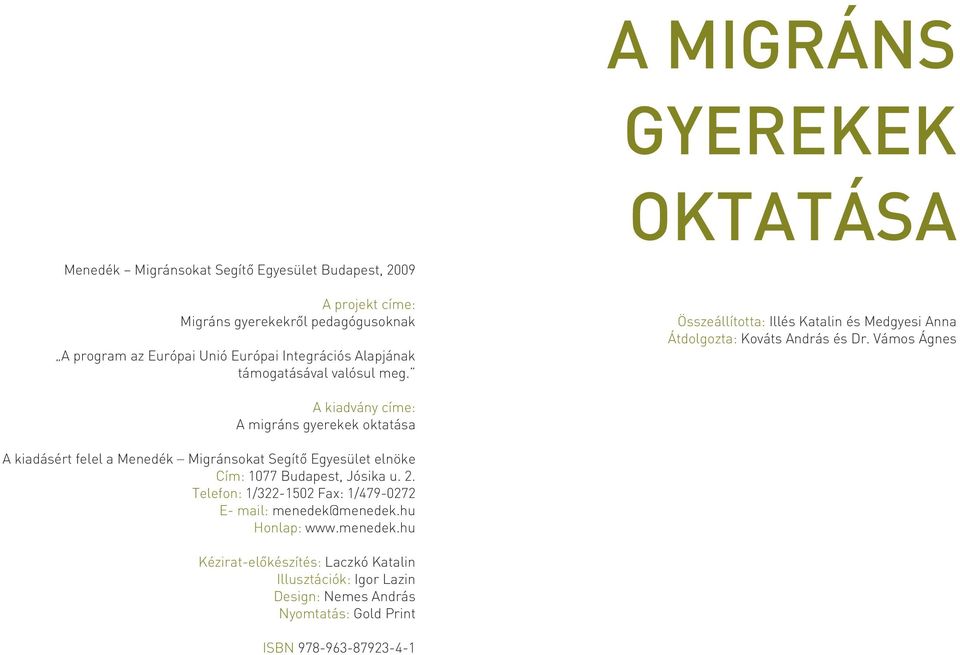 Menedék – Migránsokat Segítő Egyesület Budapest, 2009

A projekt címe:
Migráns gyerekekről pedagógusoknak

„A program az Európai Unió Európai Integrációs Alapjának támogatásával valósul meg."

A kiadvány címe:
A migráns gyerekek oktatása

A kiadásért felel a Menedék – Migránsokat Segítő Egyesület elnöke
Cím: 1077 Budapest, Jósika u. 2.
Telefon: 1/322-1502 Fax: 1/479-0272
E- mail: menedek@menedek.hu
Honlap: www.menedek.hu

Kézirat-előkészítés: Laczkó Katalin
Illusztációk: Igor Lazin
Design: Nemes András
Nyomtatás: Gold Print

ISBN 978-963-87923-4-1

A MIGRÁNS GYEREKEK OKTATÁSA

Összeállította: Illés Katalin és Medgyesi Anna
Átdolgozta: Kováts András és Dr. Vámos Ágnes